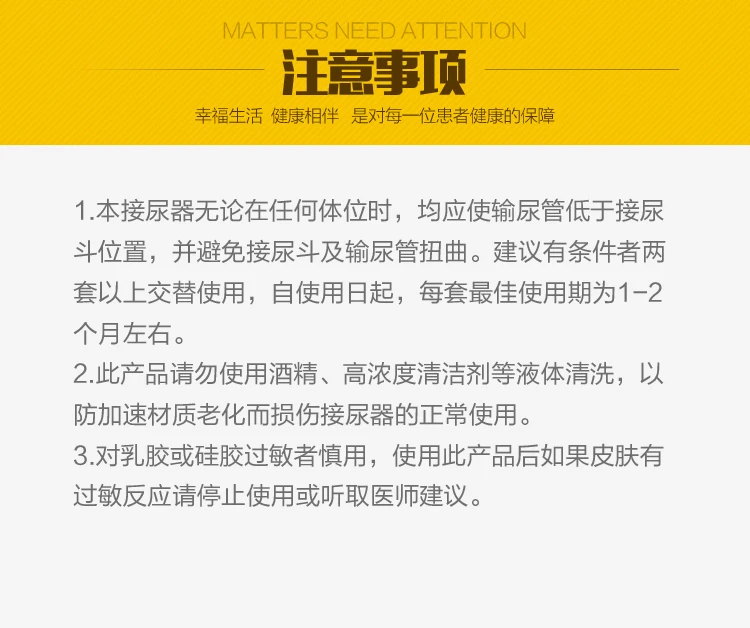 MATTERS NEED ATTENTION

注意事项

幸福生活 健康相伴 是对每一位患者健康的保障

1.本接尿器无论在任何体位时，均应使输尿管低于接尿斗位置，并避免接尿斗及输尿管扭曲。建议有条件者两套以上交替使用，自使用日起，每套最佳使用期为1-2个月左右。

2.此产品请勿使用酒精、高浓度清洁剂等液体清洗，以防加速材质老化而损伤接尿器的正常使用。

3.对乳胶或硅胶过敏者慎用，使用此产品后如果皮肤有过敏反应请停止使用或听取医师建议。